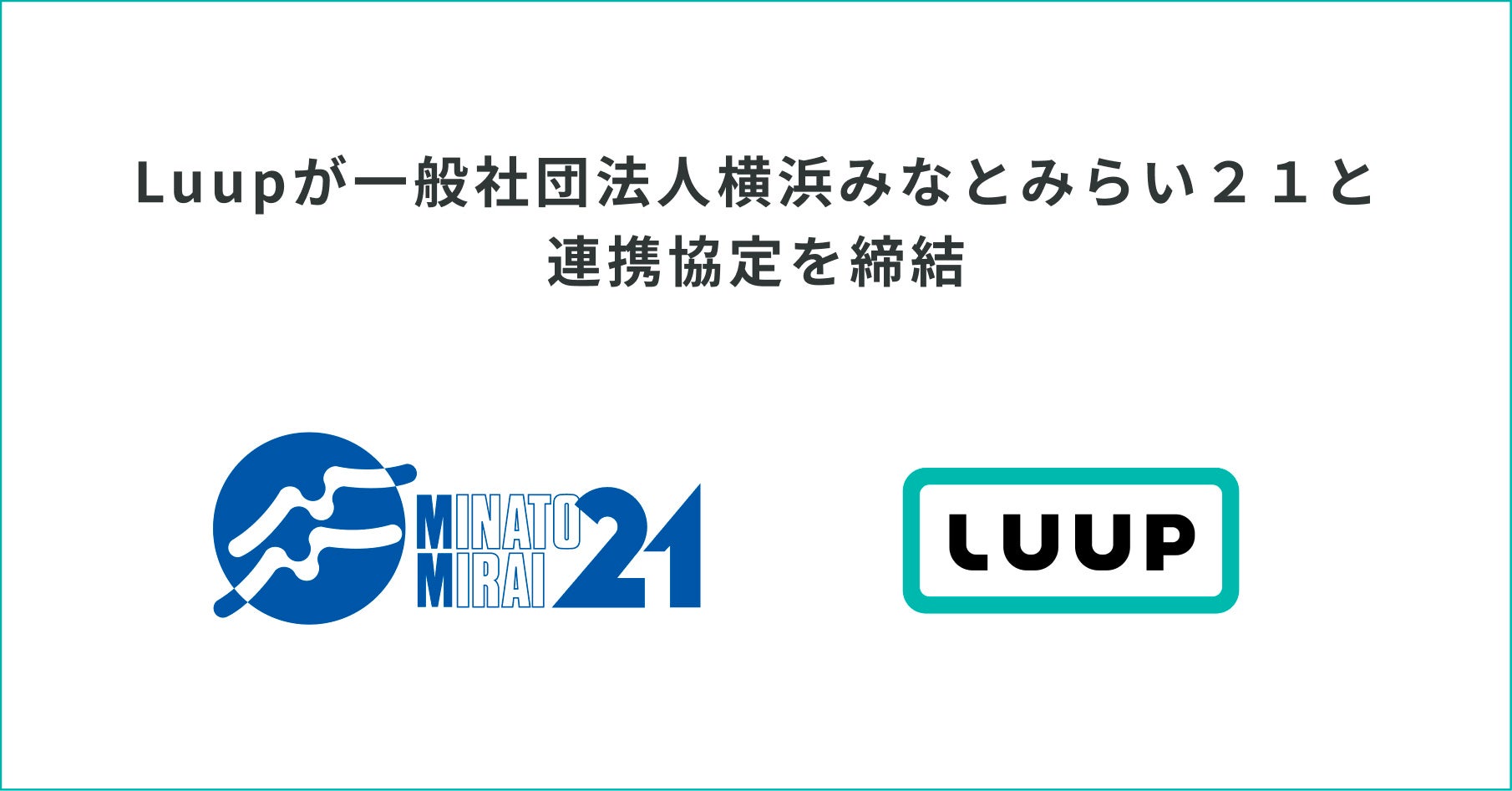 Luupが一般社団法人横浜みなとみらい２１と連携協定を締結

MINATO MIRAI 21

LUUP